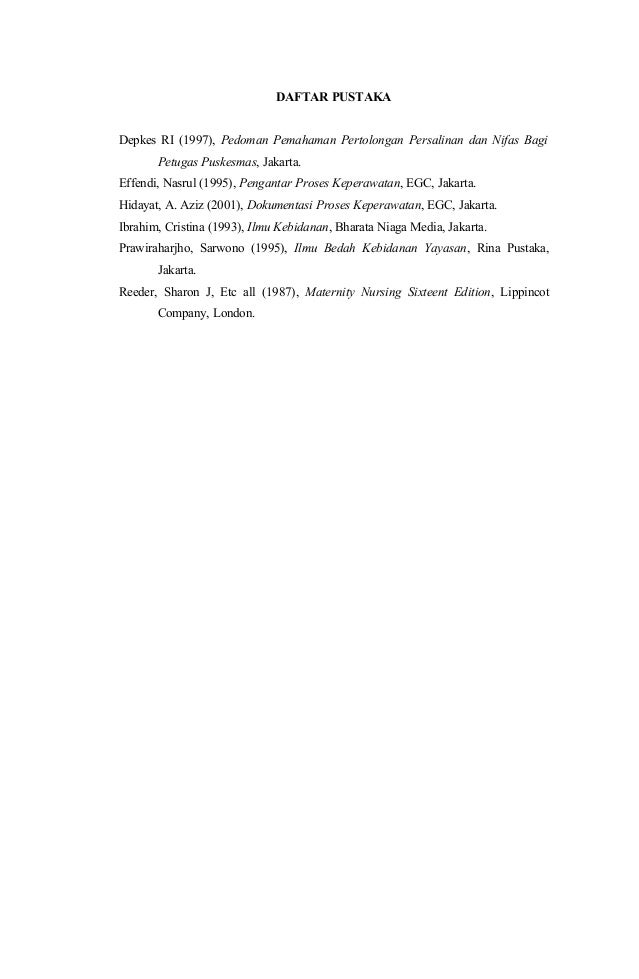 DAFTAR PUSTAKA

Depkes RI (1997), Pedoman Pemahaman Pertolongan Persalinan dan Nifas Bagi Petugas Puskesmas, Jakarta.

Effendi, Nasrul (1995), Pengantar Proses Keperawatan, EGC, Jakarta.

Hidayat, A. Aziz (2001), Dokumentasi Proses Keperawatan, EGC, Jakarta.

Ibrahim, Cristina (1993), Ilmu Kebidanan, Bharata Niaga Media, Jakarta.

Prawiraharjho, Sarwono (1995), Ilmu Bedah Kebidanan Yayasan, Rina Pustaka, Jakarta.

Reeder, Sharon J, Etc all (1987), Maternity Nursing Sixteent Edition, Lippincot Company, London.